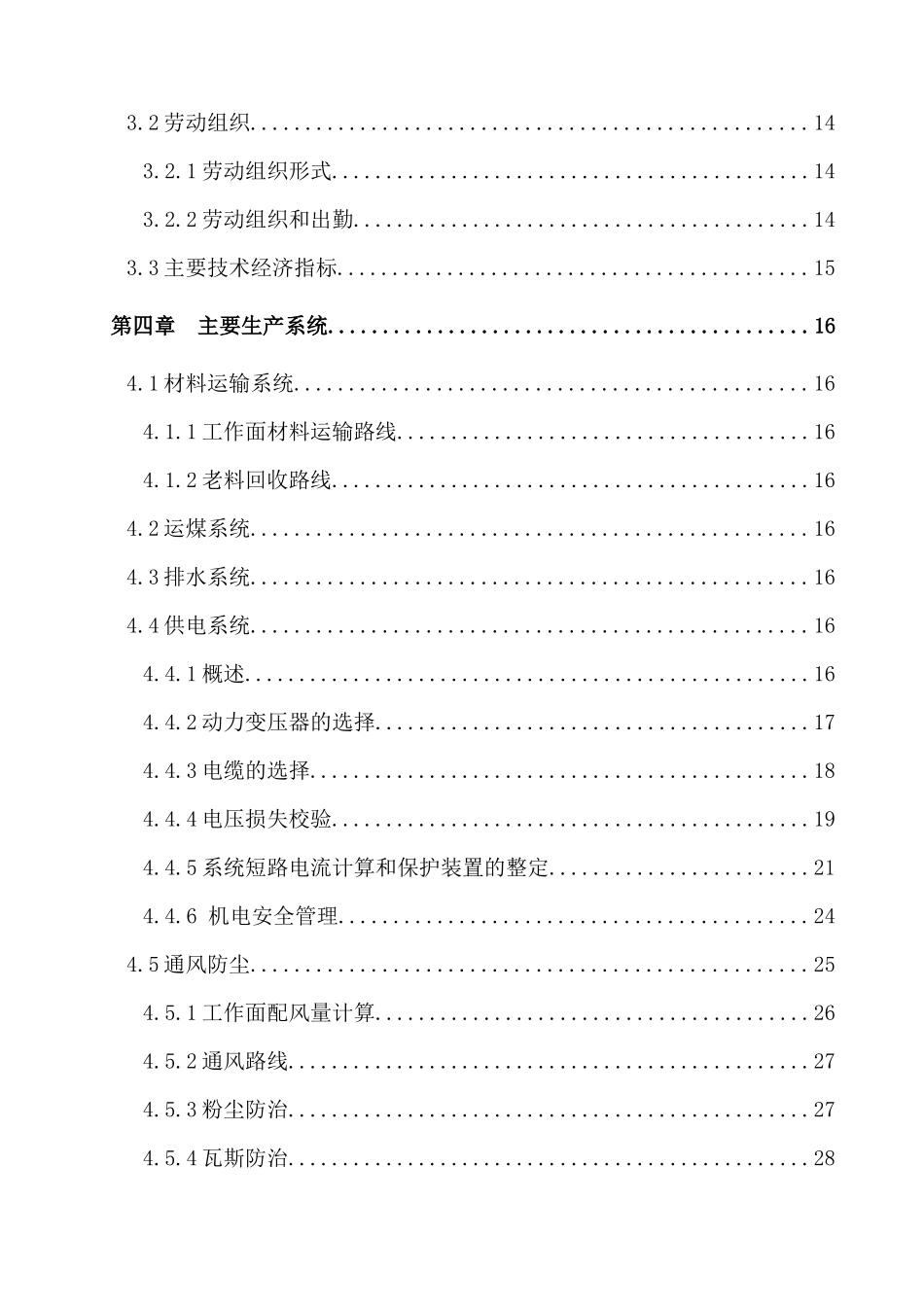 3.2劳动组织 14

3.2.1劳动组织形式 14

3.2.2劳动组织和出勤 14

3.3主要技术经济指标 15

第四章 主要生产系统 16

4.1材料运输系统 16

4.1.1工作面材料运输路线 16

4.1.2老料回收路线 16

4.2运煤系统 16

4.3排水系统 16

4.4供电系统 16

4.4.1概述 16

4.4.2动力变压器的选择 17

4.4.3电缆的选择 18

4.4.4电压损失校验 19

4.4.5系统短路电流计算和保护装置的整定 21

4.4.6 机电安全管理 24

4.5通风防尘 25

4.5.1工作面配风量计算 26

4.5.2通风路线 27

4.5.3粉尘防治 27

4.5.4瓦斯防治 28